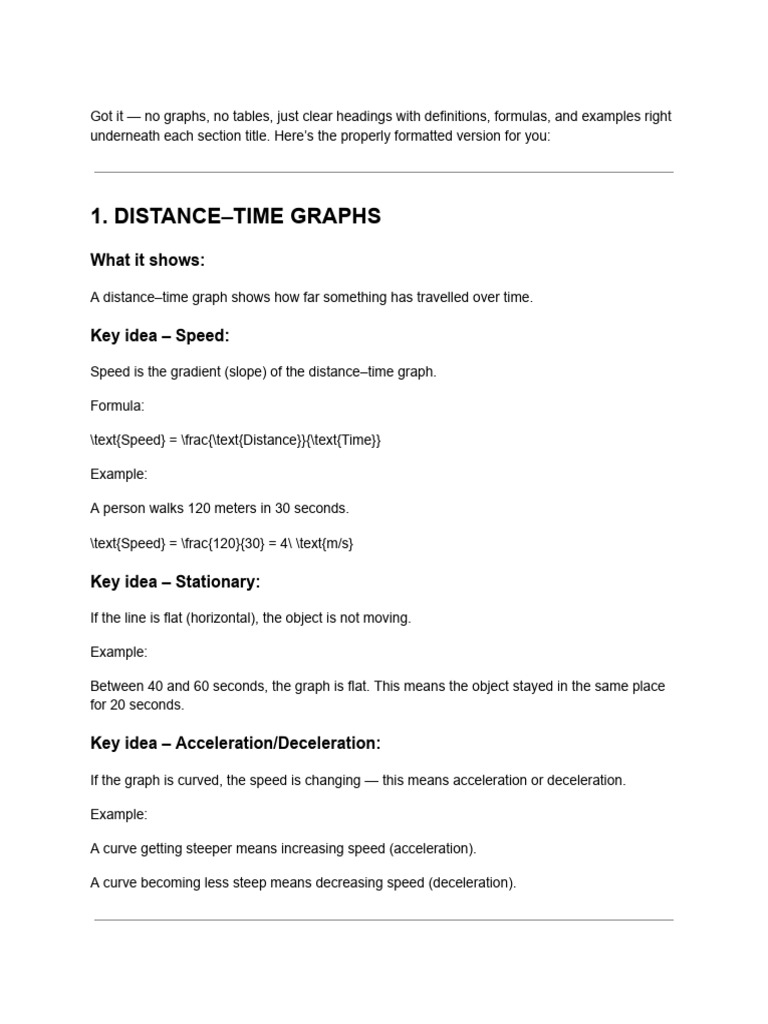 Got it — no graphs, no tables, just clear headings with definitions, formulas, and examples right underneath each section title. Here's the properly formatted version for you:

1. DISTANCE–TIME GRAPHS

What it shows:

A distance–time graph shows how far something has travelled over time.

Key idea – Speed:

Speed is the gradient (slope) of the distance–time graph.

Formula:

\text{Speed} = \frac{\text{Distance}}{\text{Time}}

Example:

A person walks 120 meters in 30 seconds.

\text{Speed} = \frac{120}{30} = 4\ \text{m/s}

Key idea – Stationary:

If the line is flat (horizontal), the object is not moving.

Example:

Between 40 and 60 seconds, the graph is flat. This means the object stayed in the same place for 20 seconds.

Key idea – Acceleration/Deceleration:

If the graph is curved, the speed is changing — this means acceleration or deceleration.

Example:

A curve getting steeper means increasing speed (acceleration).

A curve becoming less steep means decreasing speed (deceleration).